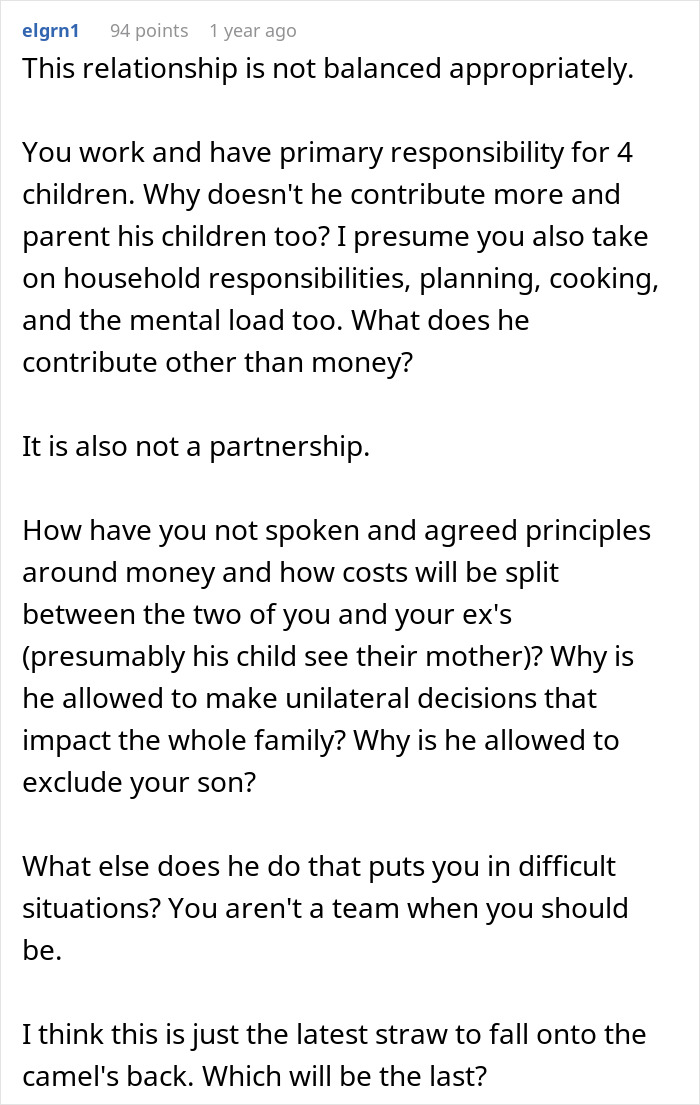 elgrn1 94 points 1 year ago

This relationship is not balanced appropriately.

You work and have primary responsibility for 4 children. Why doesn't he contribute more and parent his children too? I presume you also take on household responsibilities, planning, cooking, and the mental load too. What does he contribute other than money?

It is also not a partnership.

How have you not spoken and agreed principles around money and how costs will be split between the two of you and your ex's (presumably his child see their mother)? Why is he allowed to make unilateral decisions that impact the whole family? Why is he allowed to exclude your son?

What else does he do that puts you in difficult situations? You aren't a team when you should be.

I think this is just the latest straw to fall onto the camel's back. Which will be the last?